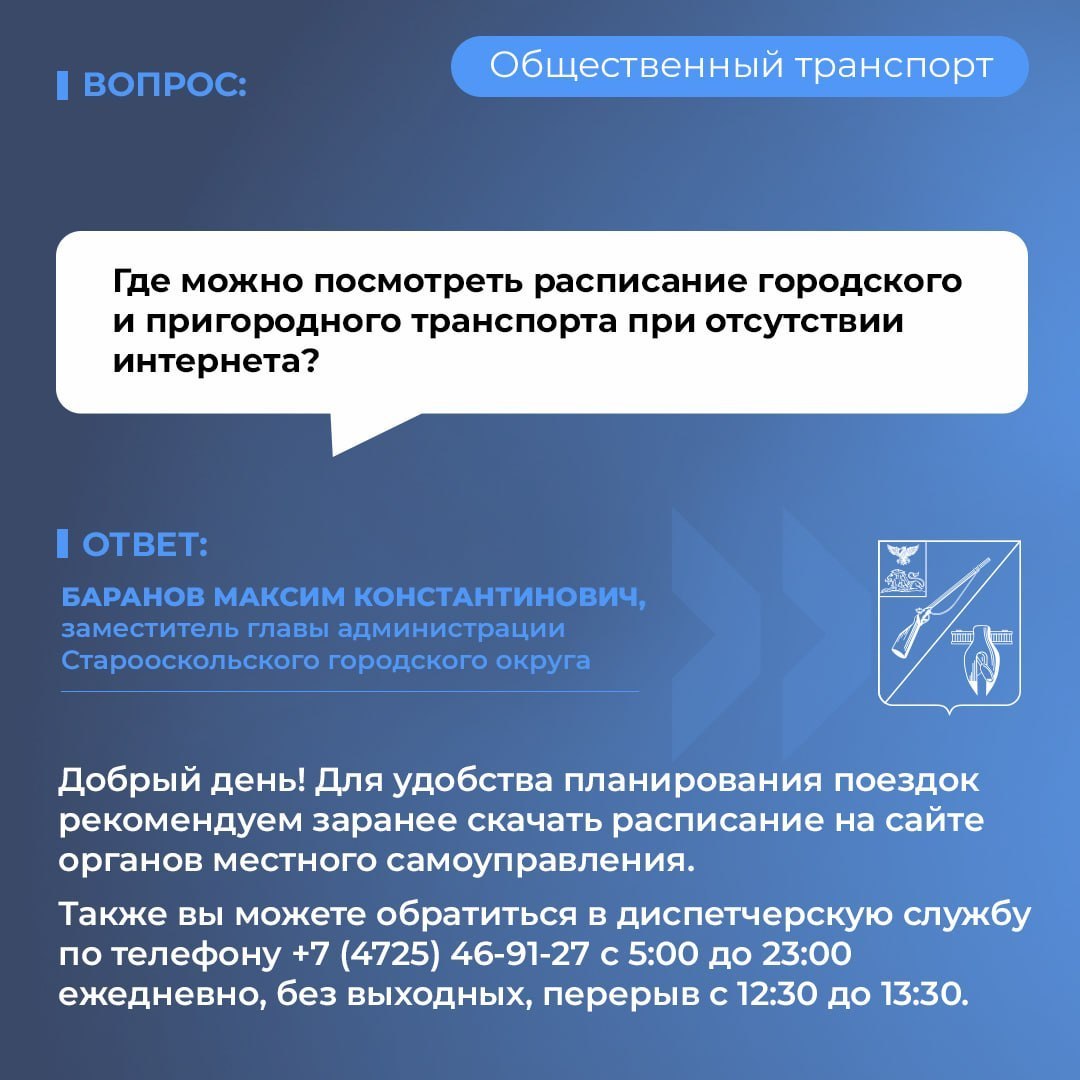 ВОПРОС:

Общественный транспорт

Где можно посмотреть расписание городского и пригородного транспорта при отсутствии интернета?

ОТВЕТ:

БАРАНОВ МАКСИМ КОНСТАНТИНОВИЧ, заместитель главы администрации Старооскольского городского округа

Добрый день! Для удобства планирования поездок рекомендуем заранее скачать расписание на сайте органов местного самоуправления.

Также вы можете обратиться в диспетчерскую службу по телефону +7 (4725) 46-91-27 с 5:00 до 23:00 ежедневно, без выходных, перерыв с 12:30 до 13:30.